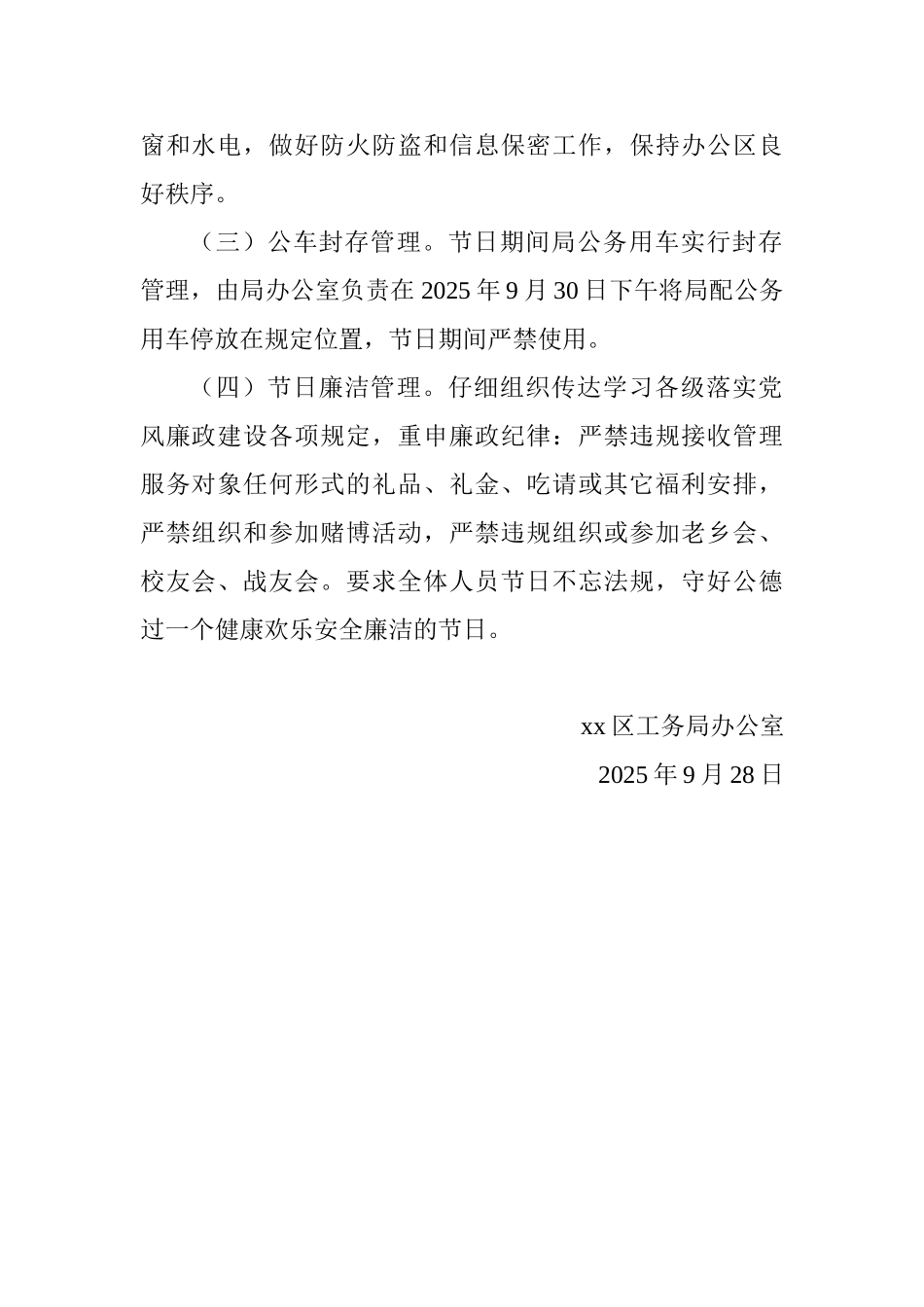 窗和水电，做好防火防盗和信息保密工作，保持办公区良好秩序。

（三）公车封存管理。节日期间局公务用车实行封存管理，由局办公室负责在 2025 年 9 月 30 日下午将局配公务用车停放在规定位置，节日期间严禁使用。

（四）节日廉洁管理。仔细组织传达学习各级落实党风廉政建设各项规定，重申廉政纪律：严禁违规接收管理服务对象任何形式的礼品、礼金、吃请或其它福利安排，严禁组织和参加赌博活动，严禁违规组织或参加老乡会、校友会、战友会。要求全体人员节日不忘法规，守好公德过一个健康欢乐安全廉洁的节日。

xx 区工务局办公室

2025 年 9 月 28 日